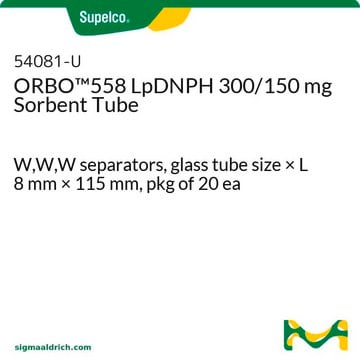 Supelco.

54081-U
ORBO™558 LpDNPH 300/150 mg Sorbent Tube

W,W,W separators, glass tube size × L 8 mm × 115 mm, pkg of 20 ea

sigmaaldrich.com